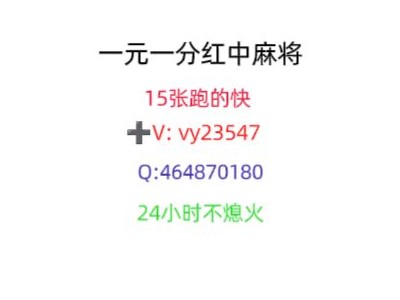 一元一分红中麻将

15张跑的快

➕V: vy23547

Q:464870180

24小时不熄火